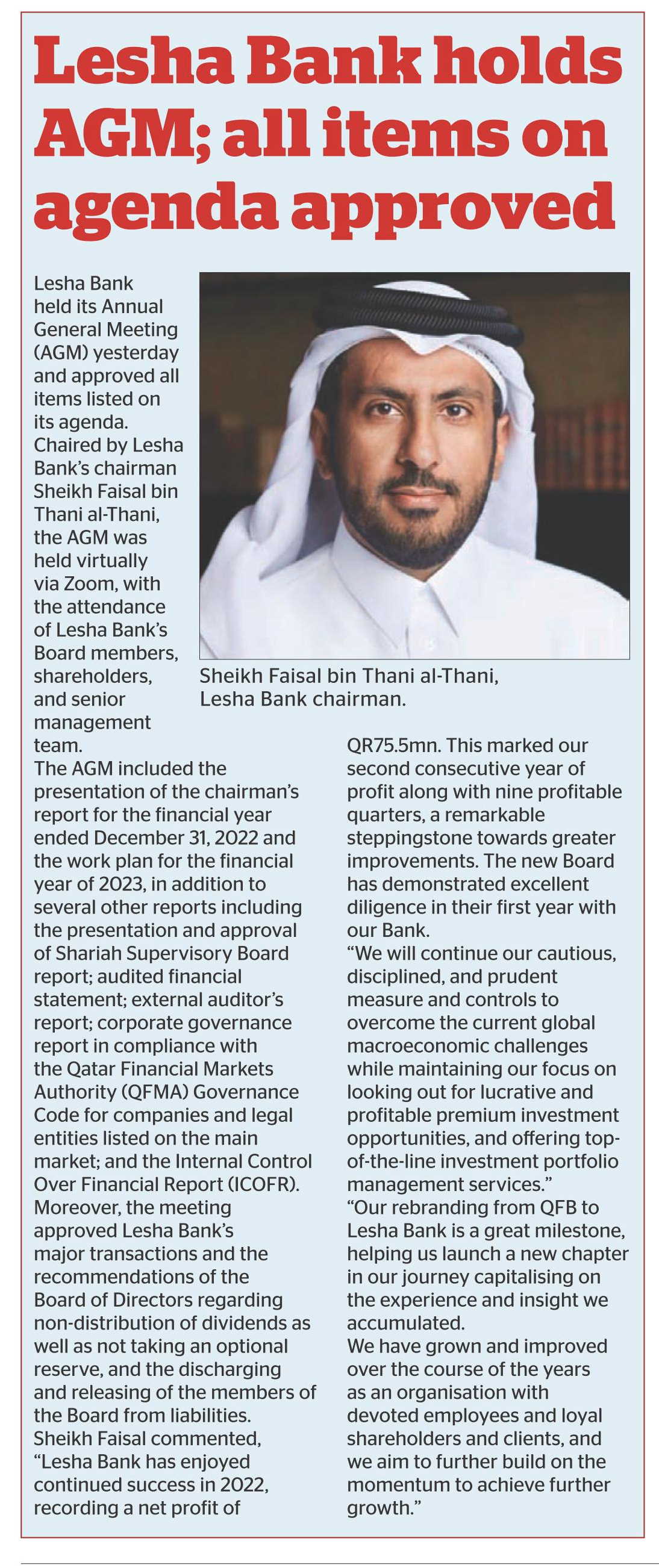 Lesha Bank holds AGM; all items on agenda approved

Lesha Bank held its Annual General Meeting (AGM) yesterday and approved all items listed on its agenda.
Chaired by Lesha Bank's chairman Sheikh Faisal bin Thani al-Thani, the AGM was held virtually via Zoom, with the attendance of Lesha Bank's Board members, shareholders, and senior management team.

Sheikh Faisal bin Thani al-Thani, Lesha Bank chairman.

The AGM included the presentation of the chairman's report for the financial year ended December 31, 2022 and the work plan for the financial year of 2023, in addition to several other reports including the presentation and approval of Shariah Supervisory Board report; audited financial statement; external auditor's report; corporate governance report in compliance with the Qatar Financial Markets Authority (QFMA) Governance Code for companies and legal entities listed on the main market; and the Internal Control Over Financial Report (ICOFR).
Moreover, the meeting approved Lesha Bank's major transactions and the recommendations of the Board of Directors regarding non-distribution of dividends as well as not taking an optional reserve, and the discharging and releasing of the members of the Board from liabilities.
Sheikh Faisal commented, "Lesha Bank has enjoyed continued success in 2022, recording a net profit of QR75.5mn. This marked our second consecutive year of profit along with nine profitable quarters, a remarkable steppingstone towards greater improvements. The new Board has demonstrated excellent diligence in their first year with our Bank.
"We will continue our cautious, disciplined, and prudent measure and controls to overcome the current global macroeconomic challenges while maintaining our focus on looking out for lucrative and profitable premium investment opportunities, and offering top-of-the-line investment portfolio management services."
"Our rebranding from QFB to Lesha Bank is a great milestone, helping us launch a new chapter in our journey capitalising on the experience and insight we accumulated.
We have grown and improved over the course of the years as an organisation with devoted employees and loyal shareholders and clients, and we aim to further build on the momentum to achieve further growth."